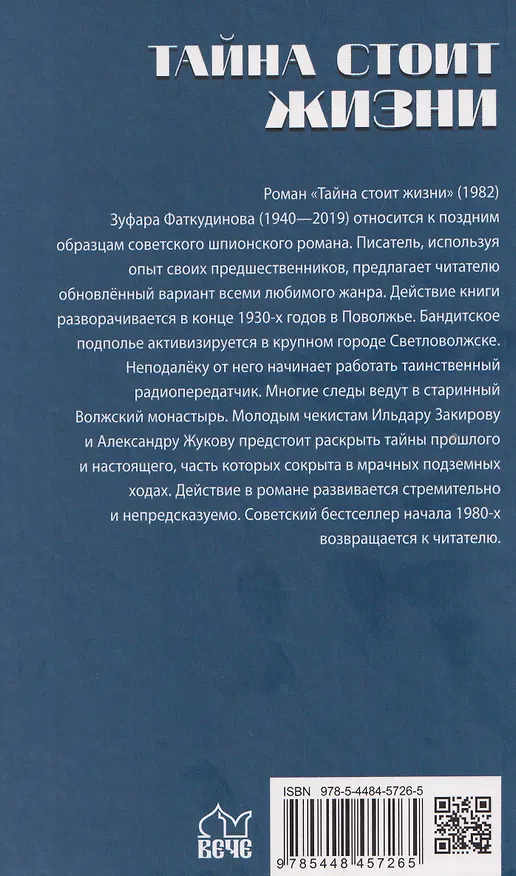 ТАЙНА СТОИТ ЖИЗНИ

Роман «Тайна стоит жизни» (1982) Зуфара Фаткудинова (1940—2019) относится к поздним образцам советского шпионского романа. Писатель, используя опыт своих предшественников, предлагает читателю обновлённый вариант всеми любимого жанра. Действие книги разворачивается в конце 1930-х годов в Поволжье. Бандитское подполье активизируется в крупном городе Светловолжске. Неподалёку от него начинает работать таинственный радиопередатчик. Многие следы ведут в старинный Волжский монастырь. Молодым чекистам Ильдару Закирову и Александру Жукову предстоит раскрыть тайны прошлого и настоящего, часть которых сокрыта в мрачных подземных ходах. Действие в романе развивается стремительно и непредсказуемо. Советский бестселлер начала 1980-х возвращается к читателю.

ВЕЧЕ

ISBN 978-5-4484-5726-5

9 785448 457265